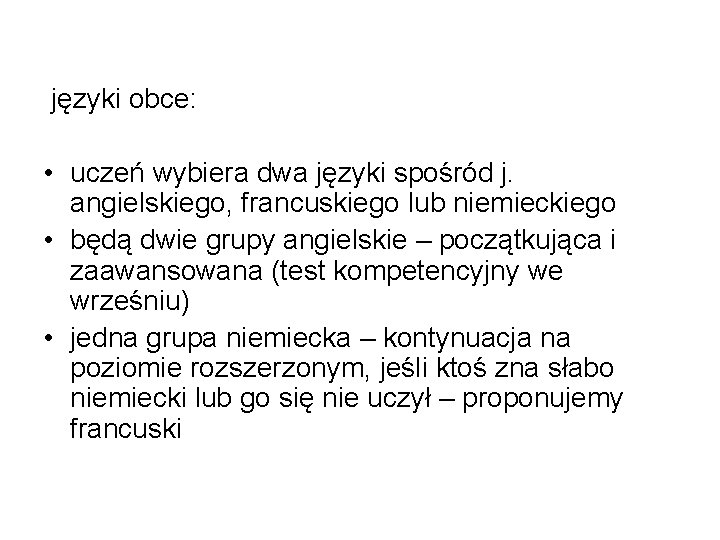 języki obce:

• uczeń wybiera dwa języki spośród j. angielskiego, francuskiego lub niemieckiego
• będą dwie grupy angielskie – początkująca i zaawansowana (test kompetencyjny we wrześniu)
• jedna grupa niemiecka – kontynuacja na poziomie rozszerzonym, jeśli ktoś zna słabo niemiecki lub go się nie uczył – proponujemy francuski